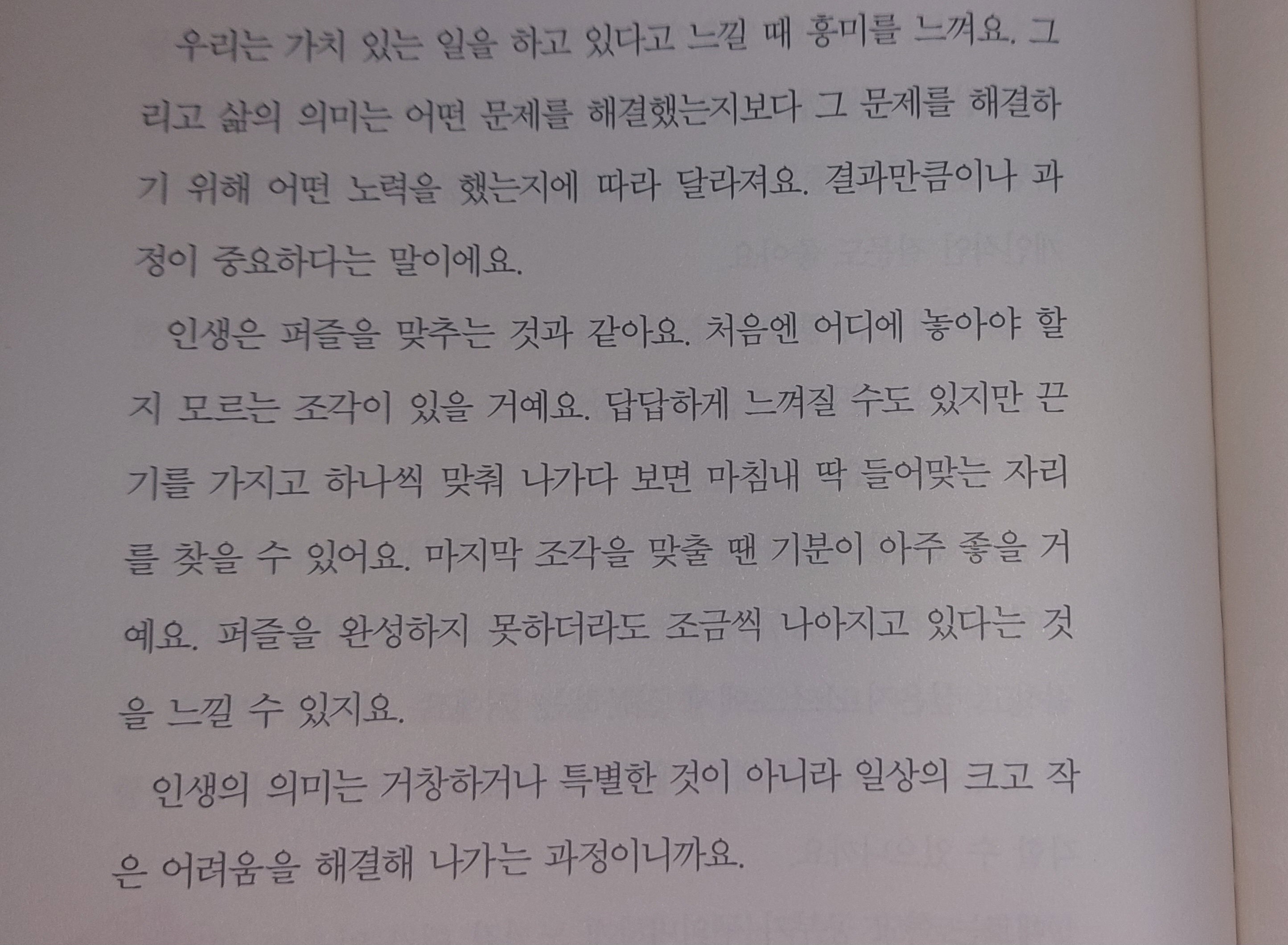 우리는 가치 있는 일을 하고 있다고 느낄 때 흥미를 느껴요. 그리고 삶의 의미는 어떤 문제를 해결했는지보다 그 문제를 해결하기 위해 어떤 노력을 했는지에 따라 달라져요. 결과만큼이나 과정이 중요하다는 말이에요.

인생은 퍼즐을 맞추는 것과 같아요. 처음엔 어디에 놓아야 할지 모르는 조각이 있을 거예요. 답답하게 느껴질 수도 있지만 끈기를 가지고 하나씩 맞춰 나가다 보면 마침내 딱 들어맞는 자리를 찾을 수 있어요. 마지막 조각을 맞출 땐 기분이 아주 좋을 거예요. 퍼즐을 완성하지 못하더라도 조금씩 나아지고 있다는 것을 느낄 수 있지요.

인생의 의미는 거창하거나 특별한 것이 아니라 일상의 크고 작은 어려움을 해결해 나가는 과정이니까요.